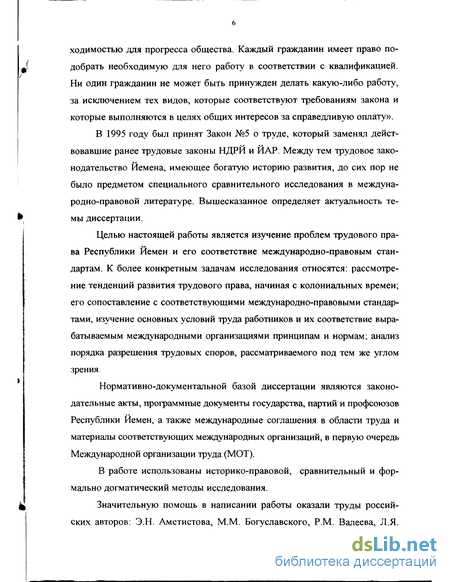 6

ходимостью для прогресса общества. Каждый гражданин имеет право подобрать необходимую для него работу в соответствии с квалификацией. Ни один гражданин не может быть принужден делать какую-либо работу, за исключением тех видов, которые соответствуют требованиям закона и которые выполняются в целях общих интересов за справедливую оплату».

В 1995 году был принят Закон №5 о труде, который заменял действовавшие ранее трудовые законы НДРЙ и ЙАР. Между тем трудовое законодательство Йемена, имеющее богатую историю развития, до сих пор не было предметом специального сравнительного исследования в международно-правовой литературе. Вышесказанное определяет актуальность темы диссертации.

Целью настоящей работы является изучение проблем трудового права Республики Йемен и его соответствие международно-правовым стандартам. К более конкретным задачам исследования относятся: рассмотрение тенденций развития трудового права, начиная с колониальных времен; его сопоставление с соответствующими международно-правовыми стандартами, изучение основных условий труда работников и их соответствие вырабатываемым международными организациями принципам и нормам; анализ порядка разрешения трудовых споров, рассматриваемого под тем же углом зрения.

Нормативно-документальной базой диссертации являются законодательные акты, программные документы государства, партий и профсоюзов Республики Йемен, а также международные соглашения в области труда и материалы соответствующих международных организаций, в первую очередь Международной организации труда (МОТ).

В работе использованы историко-правовой, сравнительный и формально догматический методы исследования.

Значительную помощь в написании работы оказали труды российских авторов: Э.Н. Аметистова, М.М. Богуславского, Р.М. Валеева, Л.Я.

dsLib.net
библиотека диссертаций